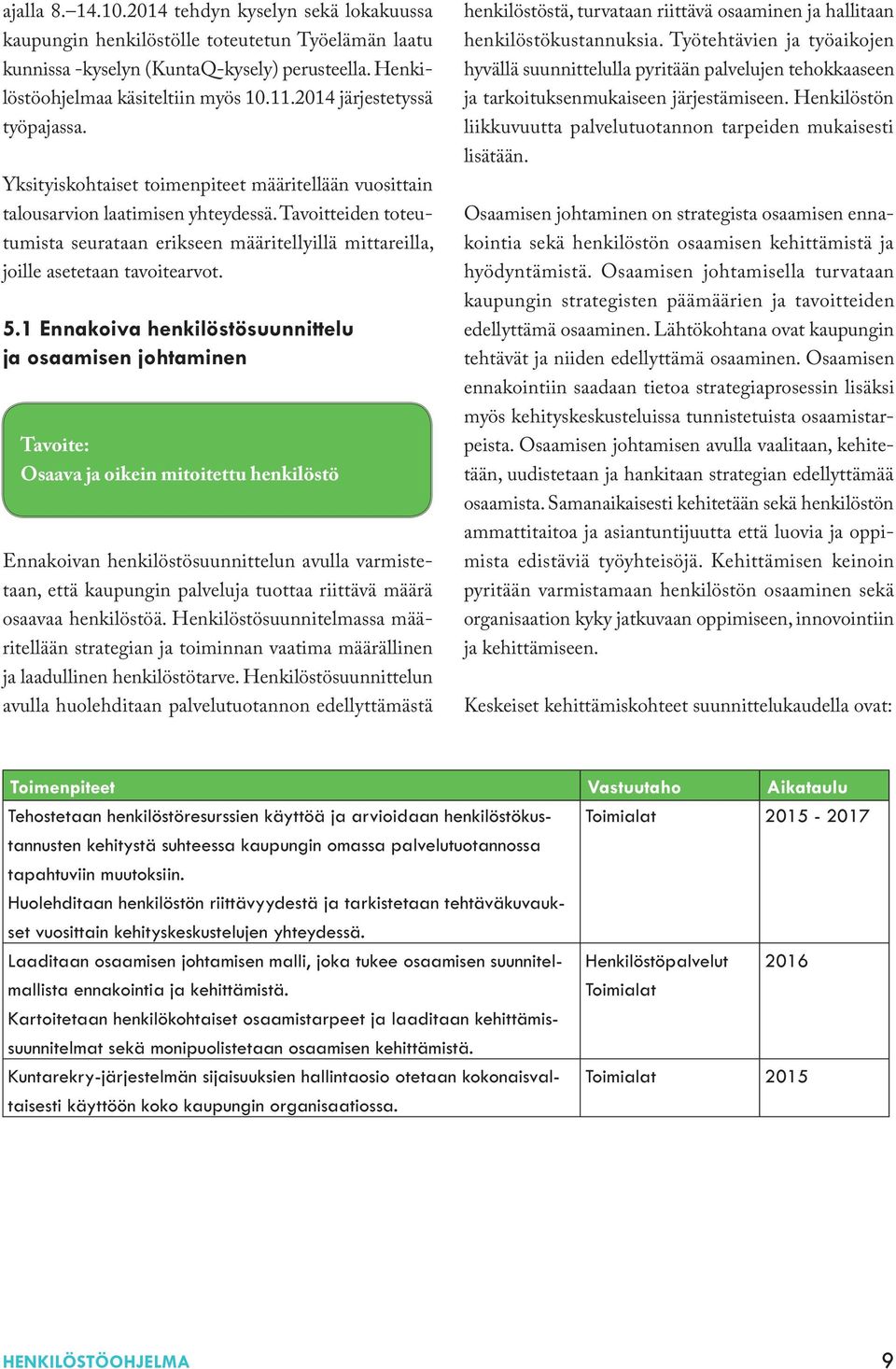 ajalla 8.–14.10.2014 tehdyn kyselyn sekä lokakuussa kaupungin henkilöstölle toteutetun Työelämän laatu kunnissa -kyselyn (KuntaQ-kysely) perusteella. Henkilöstöohjelmaa käsiteltiin myös 10.11.2014 järjestetyssä työpajassa.

Yksityiskohtaiset toimenpiteet määritellään vuosittain talousarvion laatimisen yhteydessä. Tavoitteiden toteutumista seurataan erikseen määritellyillä mittareilla, joille asetetaan tavoitearvot.

5.1 Ennakoiva henkilöstösuunnittelu ja osaamisen johtaminen

Tavoite:
Osaava ja oikein mitoitettu henkilöstö

Ennakoivan henkilöstösuunnittelun avulla varmistetaan, että kaupungin palveluja tuottaa riittävä määrä osaavaa henkilöstöä. Henkilöstösuunnitelmassa määritellään strategian ja toiminnan vaatima määrällinen ja laadullinen henkilöstötarve. Henkilöstösuunnittelun avulla huolehditaan palvelutuotannon edellyttämästä henkilöstöstä, turvataan riittävä osaaminen ja hallitaan henkilöstökustannuksia. Työtehtävien ja työaikojen hyvällä suunnittelulla pyritään palvelujen tehokkaaseen ja tarkoituksenmukaiseen järjestämiseen. Henkilöstön liikkuvuutta palvelutuotannon tarpeiden mukaisesti lisätään.

Osaamisen johtaminen on strategista osaamisen ennakointia sekä henkilöstön osaamisen kehittämistä ja hyödyntämistä. Osaamisen johtamisella turvataan kaupungin strategisten päämäärien ja tavoitteiden edellyttämä osaaminen. Lähtökohtana ovat kaupungin tehtävät ja niiden edellyttämä osaaminen. Osaamisen ennakointiin saadaan tietoa strategiaprosessin lisäksi myös kehityskeskusteluissa tunnistetuista osaamistarpeista. Osaamisen johtamisen avulla vaalitaan, kehitetään, uudistetaan ja hankitaan strategian edellyttämää osaamista. Samanaikaisesti kehitetään sekä henkilöstön ammattitaitoa ja asiantuntijuutta että luovia ja oppimista edistäviä työyhteisöjä. Kehittämisen keinoin pyritään varmistamaan henkilöstön osaaminen sekä organisaation kyky jatkuvaan oppimiseen, innovointiin ja kehittämiseen.

Keskeiset kehittämiskohteet suunnittelukaudella ovat:

| Toimenpiteet | Vastuutaho | Aikataulu |
|---|---|---|
| Tehostetaan henkilöstöresurssien käyttöä ja arvioidaan henkilöstökustannusten kehitystä suhteessa kaupungin omassa palvelutuotannossa tapahtuviin muutoksiin. Huolehditaan henkilöstön riittävyydestä ja tarkistetaan tehtäväkuvaukset vuosittain kehityskeskustelujen yhteydessä. | Toimialat | 2015 - 2017 |
| Laaditaan osaamisen johtamisen malli, joka tukee osaamisen suunnitelmallista ennakointia ja kehittämistä. Kartoitetaan henkilökohtaiset osaamistarpeet ja laaditaan kehittämissuunnitelmat sekä monipuolistetaan osaamisen kehittämistä. | Henkilöstöpalvelut Toimialat | 2016 |
| Kuntarekry-järjestelmän sijaisuuksien hallintaosio otetaan kokonaisvaltaisesti käyttöön koko kaupungin organisaatiossa. | Toimialat | 2015 |

HENKILÖSTÖOHJELMA 9